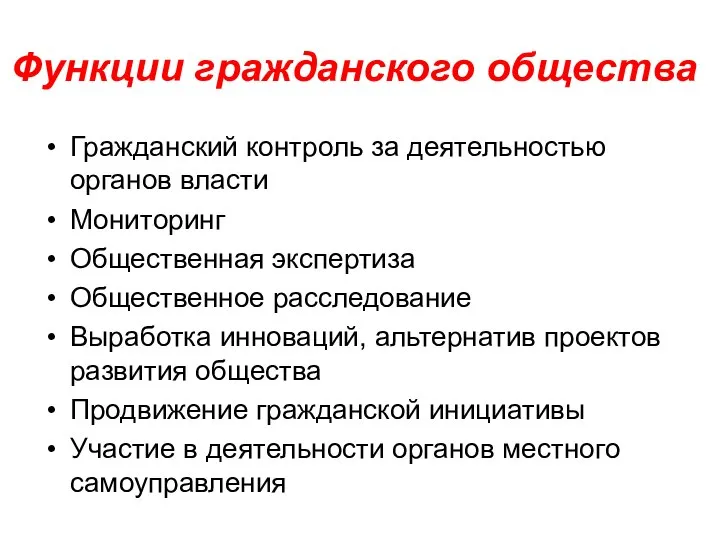 Функции гражданского общества

• Гражданский контроль за деятельностью органов власти
• Мониторинг
• Общественная экспертиза
• Общественное расследование
• Выработка инноваций, альтернатив проектов развития общества
• Продвижение гражданской инициативы
• Участие в деятельности органов местного самоуправления